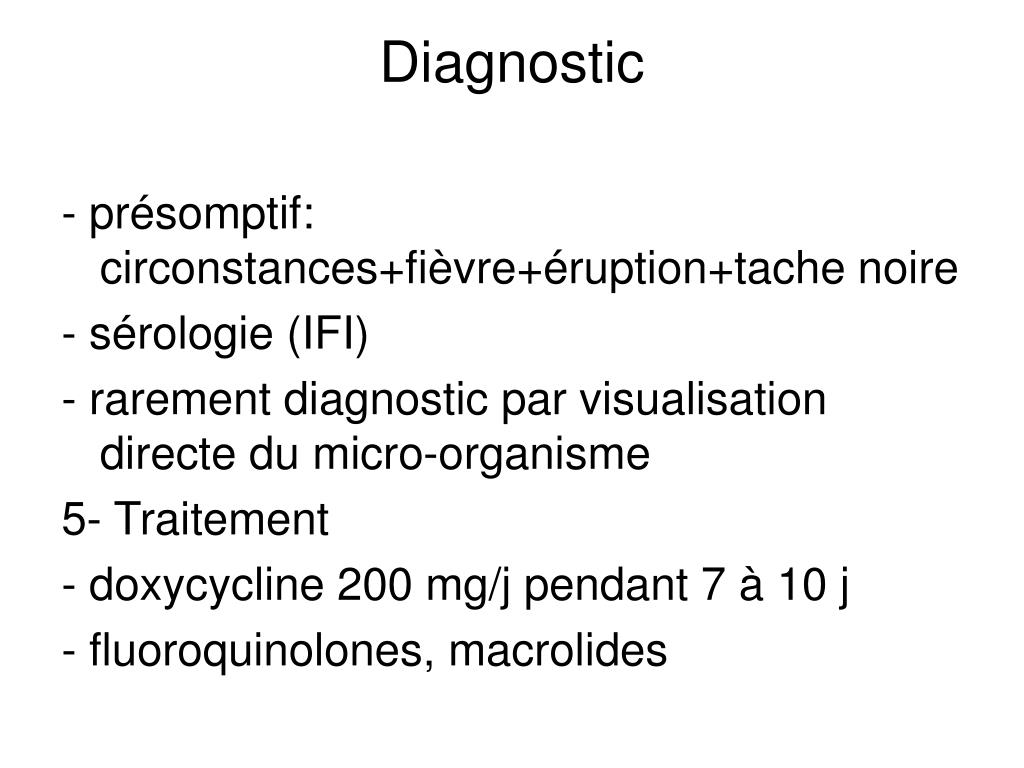 Diagnostic

- présomptif: circonstances+fièvre+éruption+tache noire

- sérologie (IFI)

- rarement diagnostic par visualisation directe du micro-organisme

5- Traitement

- doxycycline 200 mg/j pendant 7 à 10 j

- fluoroquinolones, macrolides